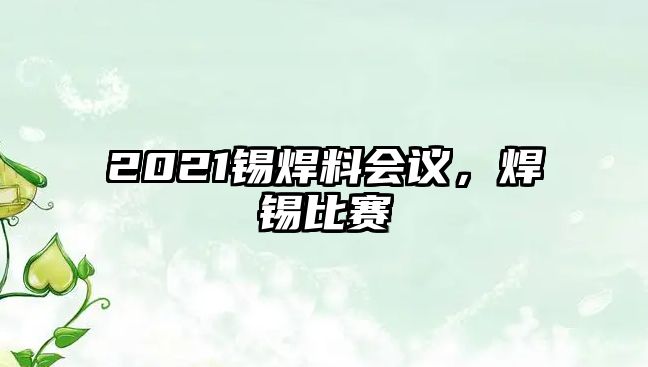 2021锡焊料会议，焊锡比赛